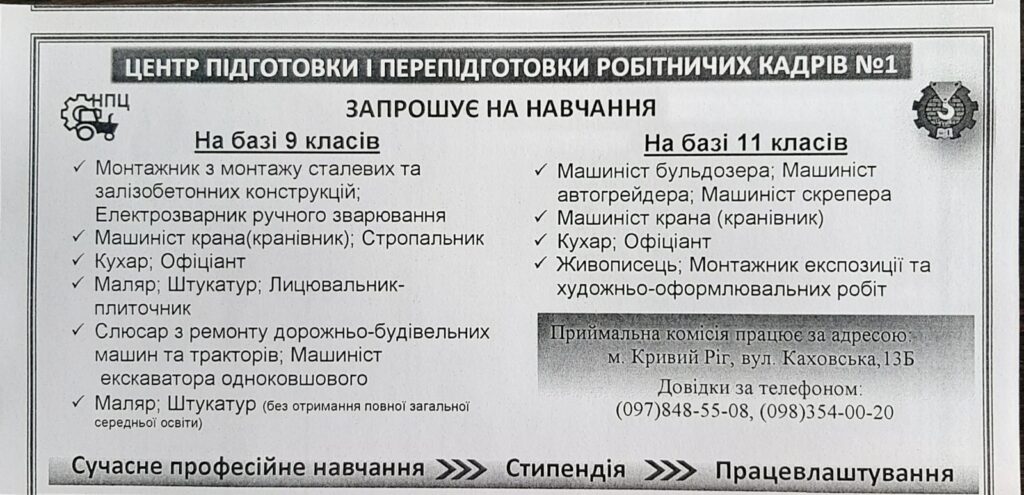 ЦЕНТР ПІДГОТОВКИ І ПЕРЕПІДГОТОВКИ РОБІТНИЧИХ КАДРІВ №1

НПЦ

ЗАПРОШУЄ НА НАВЧАННЯ

На базі 9 класів

✓ Монтажник з монтажу сталевих та залізобетонних конструкцій; Електрозварник ручного зварювання
✓ Машиніст крана(кранівник); Стропальник
✓ Кухар; Офіціант
✓ Маляр; Штукатур; Лицювальник-плиточник
✓ Слюсар з ремонту дорожньо-будівельних машин та тракторів; Машиніст екскаватора одноковшового
✓ Маляр; Штукатур (без отримання повної загальної середньої освіти)

На базі 11 класів

✓ Машиніст бульдозера; Машиніст автогрейдера; Машиніст скрепера
✓ Машиніст крана (кранівник)
✓ Кухар; Офіціант
✓ Живописець; Монтажник експозиції та художньо-оформлювальних робіт

Приймальна комісія працює за адресою: м. Кривий Ріг, вул. Каховська,13Б

Довідки за телефоном: (097)848-55-08, (098)354-00-20

Сучасне професійне навчання >>> Стипендія >>> Працевлаштування